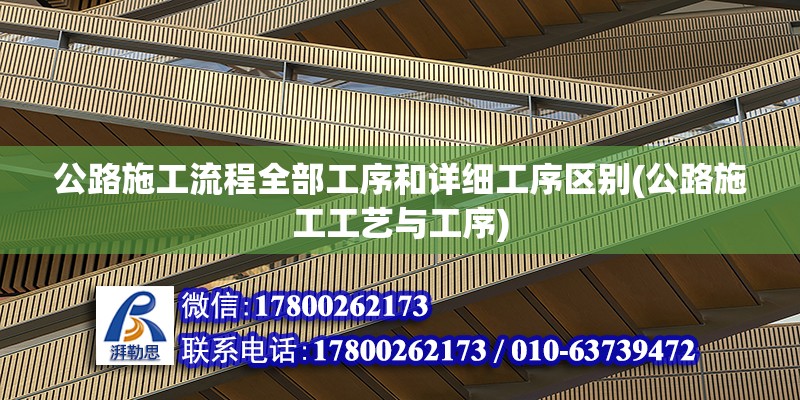 公路施工流程全部工序和详细工序区别(公路施工工艺与工序)

湃勒思

微信:17800262173

联系电话:17800262173 / 010-63739472